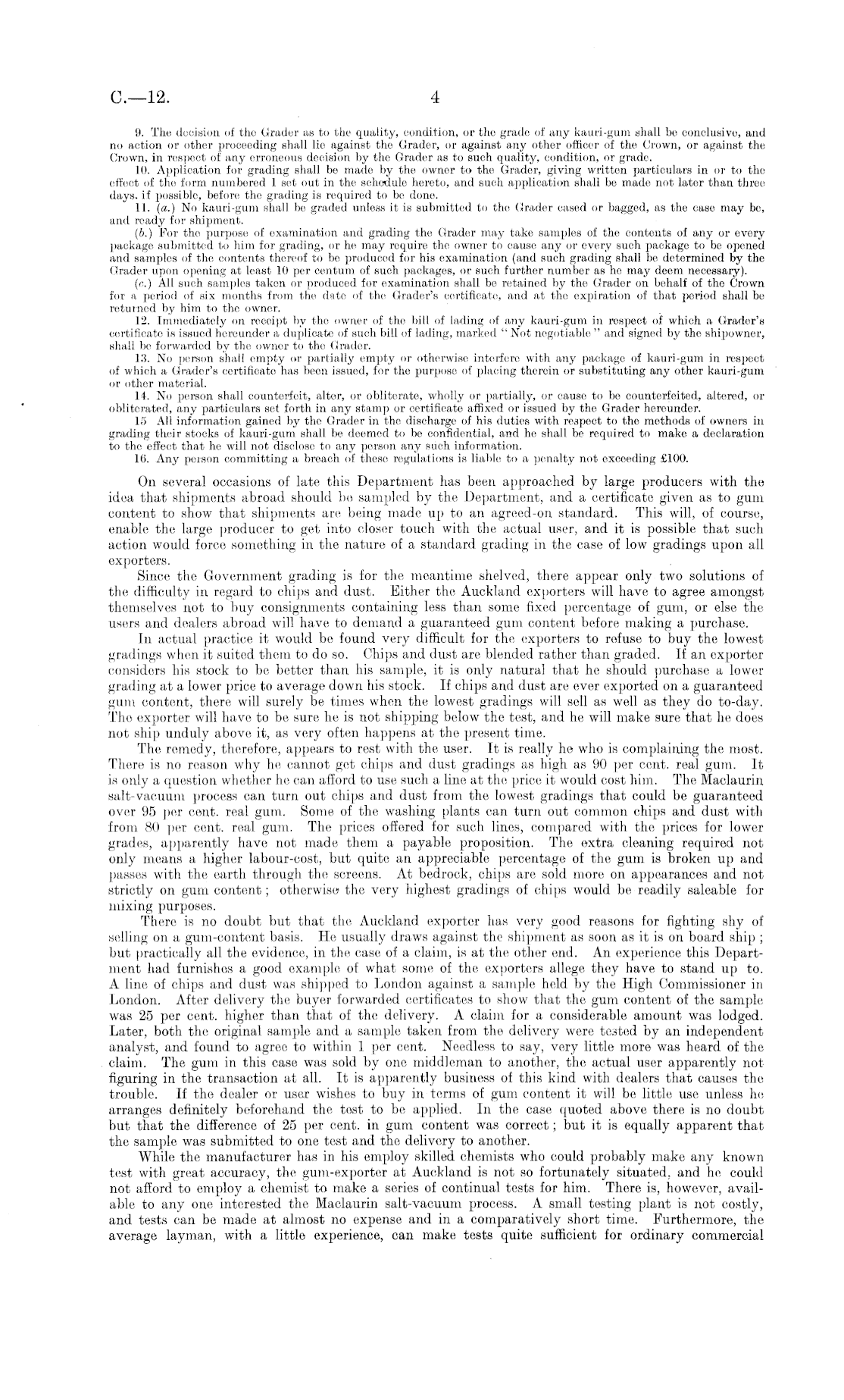 C.—12.

4

9. The decision of the Grader as to the quality, condition, or the grade of any kauri-gum shall be conclusive, and no action or other proceeding shall lie against the Grader, or against any other officer of the Crown, or against the Crown, in respect of any erroneous decision by the Grader as to such quality, condition, or grade.

10. Application for grading shall be made by the owner to the Grader, giving written particulars in or to the effect of the form numbered 1 set out in the schedule hereto, and such application shall be made not later than three days, if possible, before the grading is required to be done.

11. (a.) No kauri-gum shall be graded unless it is submitted to the Grader cased or bagged, as the case may be, and ready for shipment.

(b.) For the purpose of examination and grading the Grader may take samples of the contents of any or every package submitted to him for grading, or he may require the owner to cause any or every such package to be opened and samples of the contents thereof to be produced for his examination (and such grading shall be determined by the Grader upon opening at least 10 per centum of such packages, or such further number as he may deem necessary).

(c.) All such samples taken or produced for examination shall be retained by the Grader on behalf of the Crown for a period of six months from the date of the Grader's certificate, and at the expiration of that period shall be returned by him to the owner.

12. Immediately on receipt by the owner of the bill of lading of any kauri-gum in respect of which a Grader's certificate is issued hereunder a duplicate of such bill of lading, marked "Not negotiable" and signed by the shipowner, shall be forwarded by the owner to the Grader.

13. No person shall empty or partially empty or otherwise interfere with any package of kauri-gum in respect of which a Grader's certificate has been issued, for the purpose of placing therein or substituting any other kauri-gum or other material.

14. No person shall counterfeit, alter, or obliterate, wholly or partially, or cause to be counterfeited, altered, or obliterated, any particulars set forth in any stamp or certificate affixed or issued by the Grader hereunder.

15 All information gained by the Grader in the discharge of his duties with respect to the methods of owners in grading their stocks of kauri-gum shall be deemed to be confidential, and he shall be required to make a declaration to the effect that he will not disclose to any person any such information.

16. Any person committing a breach of these regulations is liable to a penalty not exceeding £100.

On several occasions of late this Department has been approached by large producers with the idea that shipments abroad should be sampled by the Department, and a certificate given as to gum content to show that shipments are being made up to an agreed-on standard. This will, of course, enable the large producer to get into closer touch with the actual user, and it is possible that such action would force something in the nature of a standard grading in the case of low gradings upon all exporters.

Since the Government grading is for the meantime shelved, there appear only two solutions of the difficulty in regard to chips and dust. Either the Auckland exporters will have to agree amongst themselves not to buy consignments containing less than some fixed percentage of gum, or else the users and dealers abroad will have to demand a guaranteed gum content before making a purchase.

In actual practice it would be found very difficult for the exporters to refuse to buy the lowest gradings when it suited them to do so. Chips and dust are blended rather than graded. If an exporter considers his stock to be better than his sample, it is only natural that he should purchase a lower grading at a lower price to average down his stock. If chips and dust are ever exported on a guaranteed gum content, there will surely be times when the lowest gradings will sell as well as they do to-day. The exporter will have to be sure he is not shipping below the test, and he will make sure that he does not ship unduly above it, as very often happens at the present time.

The remedy, therefore, appears to rest with the user. It is really he who is complaining the most. There is no reason why he cannot get chips and dust gradings as high as 90 per cent. real gum. It is only a question whether he can afford to use such a line at the price it would cost him. The Maclaurin salt-vacuum process can turn out chips and dust from the lowest gradings that could be guaranteed over 95 per cent. real gum. Some of the washing plants can turn out common chips and dust with from 80 per cent. real gum. The prices offered for such lines, compared with the prices for lower grades, apparently have not made them a payable proposition. The extra cleaning required not only means a higher labour-cost, but quite an appreciable percentage of the gum is broken up and passes with the earth through the screens. At bedrock, chips are sold more on appearances and not strictly on gum content; otherwise the very highest gradings of chips would be readily saleable for mixing purposes.

There is no doubt but that the Auckland exporter has very good reasons for fighting shy of selling on a gum-content basis. He usually draws against the shipment as soon as it is on board ship; but practically all the evidence, in the case of a claim, is at the other end. An experience this Department had furnishes a good example of what some of the exporters allege they have to stand up to. A line of chips and dust was shipped to London against a sample held by the High Commissioner in London. After delivery the buyer forwarded certificates to show that the gum content of the sample was 25 per cent. higher than that of the delivery. A claim for a considerable amount was lodged. Later, both the original sample and a sample taken from the delivery were tested by an independent analyst, and found to agree to within 1 per cent. Needless to say, very little more was heard of the claim. The gum in this case was sold by one middleman to another, the actual user apparently not figuring in the transaction at all. It is apparently business of this kind with dealers that causes the trouble. If the dealer or user wishes to buy in terms of gum content it will be little use unless he arranges definitely beforehand the test to be applied. In the case quoted above there is no doubt but that the difference of 25 per cent. in gum content was correct; but it is equally apparent that the sample was submitted to one test and the delivery to another.

While the manufacturer has in his employ skilled chemists who could probably make any known test with great accuracy, the gum-exporter at Auckland is not so fortunately situated, and he could not afford to employ a chemist to make a series of continual tests for him. There is, however, available to any one interested the Maclaurin salt-vacuum process. A small testing plant is not costly, and tests can be made at almost no expense and in a comparatively short time. Furthermore, the average layman, with a little experience, can make tests quite sufficient for ordinary commercial